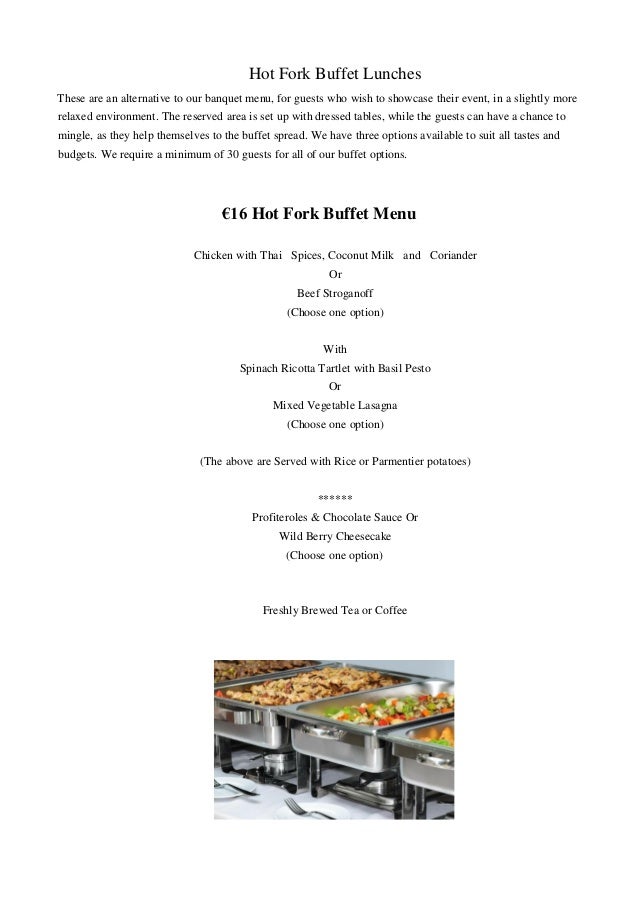 Hot Fork Buffet Lunches

These are an alternative to our banquet menu, for guests who wish to showcase their event, in a slightly more relaxed environment. The reserved area is set up with dressed tables, while the guests can have a chance to mingle, as they help themselves to the buffet spread. We have three options available to suit all tastes and budgets. We require a minimum of 30 guests for all of our buffet options.

€16 Hot Fork Buffet Menu

Chicken with Thai Spices, Coconut Milk and Coriander
Or
Beef Stroganoff
(Choose one option)

With
Spinach Ricotta Tartlet with Basil Pesto
Or
Mixed Vegetable Lasagna
(Choose one option)

(The above are Served with Rice or Parmentier potatoes)

******
Profiteroles & Chocolate Sauce Or
Wild Berry Cheesecake
(Choose one option)

Freshly Brewed Tea or Coffee